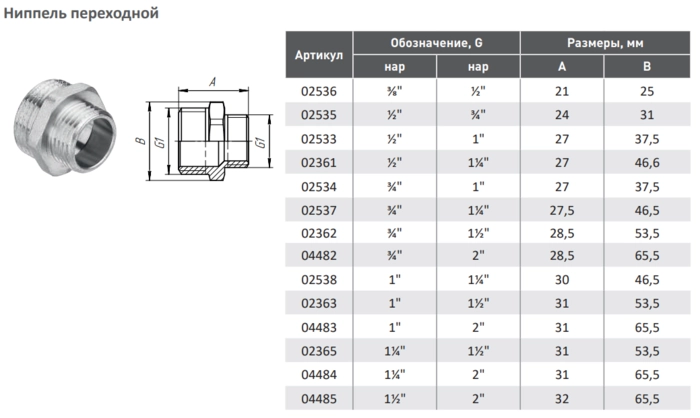 Ниппель переходной

A

B

G1

G1

| Артикул | Обозначение, G |  | Размеры, мм |  |
|---|---|---|---|---|
|  | нар | нар | A | B |
| 02536 | ⅜" | ½" | 21 | 25 |
| 02535 | ½" | ¾" | 24 | 31 |
| 02533 | ½" | 1" | 27 | 37,5 |
| 02361 | ½" | 1¼" | 27 | 46,6 |
| 02534 | ¾" | 1" | 27 | 37,5 |
| 02537 | ¾" | 1¼" | 27,5 | 46,5 |
| 02362 | ¾" | 1½" | 28,5 | 53,5 |
| 04482 | ¾" | 2" | 28,5 | 65,5 |
| 02538 | 1" | 1¼" | 30 | 46,5 |
| 02363 | 1" | 1½" | 31 | 53,5 |
| 04483 | 1" | 2" | 31 | 65,5 |
| 02365 | 1¼" | 1½" | 31 | 53,5 |
| 04484 | 1¼" | 2" | 31 | 65,5 |
| 04485 | 1½" | 2" | 32 | 65,5 |